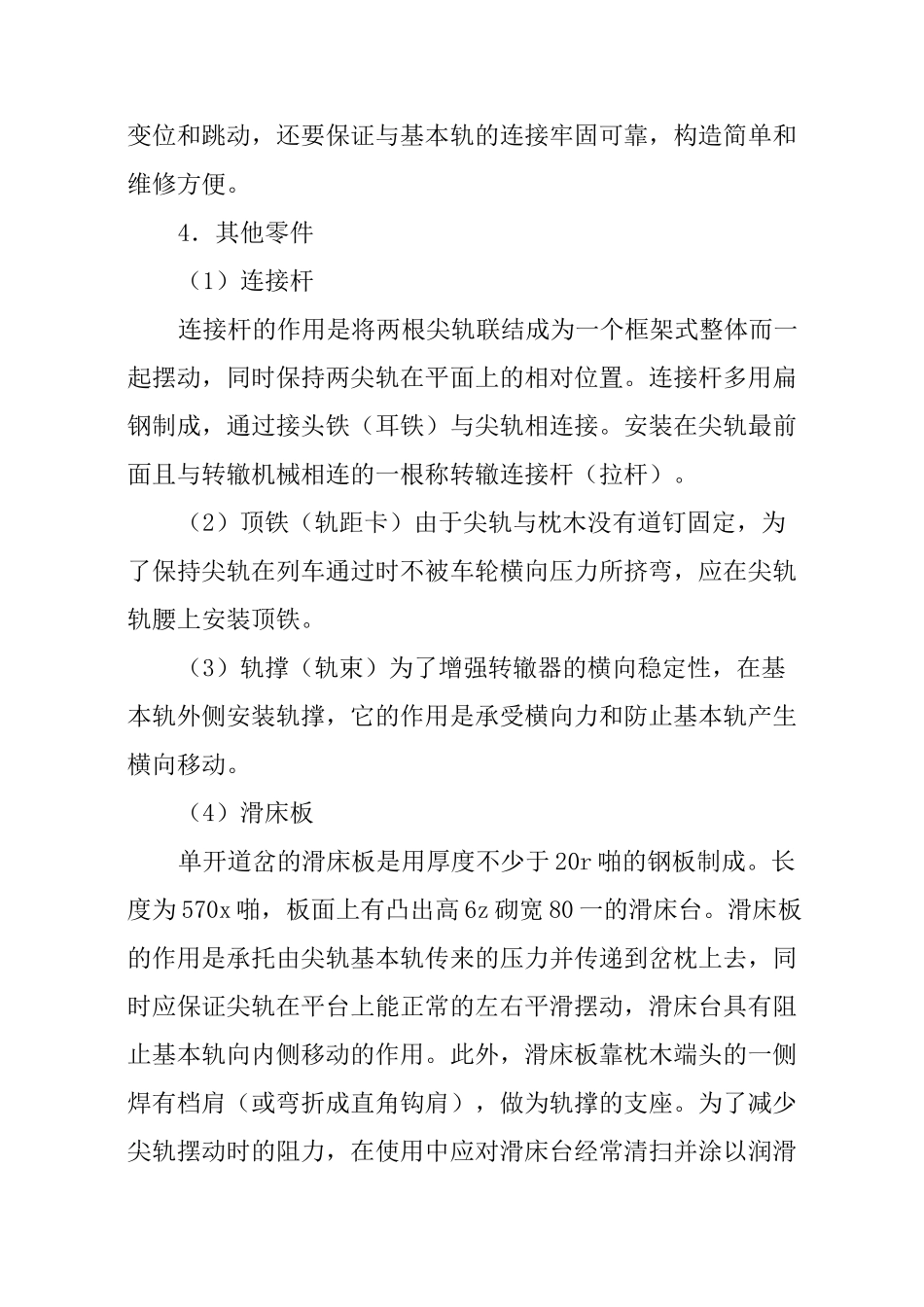 变位和跳动，还要保证与基本轨的连接牢固可靠，构造简单和维修方便。

4．其他零件

（1）连接杆

连接杆的作用是将两根尖轨联结成为一个框架式整体而一起摆动，同时保持两尖轨在平面上的相对位置。连接杆多用扁钢制成，通过接头铁（耳铁）与尖轨相连接。安装在尖轨最前面且与转辙机械相连的一根称转辙连接杆（拉杆）。

（2）顶铁（轨距卡）由于尖轨与枕木没有道钉固定，为了保持尖轨在列车通过时不被车轮横向压力所挤弯，应在尖轨轨腰上安装顶铁。

（3）轨撑（轨束）为了增强转辙器的横向稳定性，在基本轨外侧安装轨撑，它的作用是承受横向力和防止基本轨产生横向移动。

（4）滑床板

单开道岔的滑床板是用厚度不少于20r啪的钢板制成。长度为570x啪，板面上有凸出高6z砌宽80一的滑床台。滑床板的作用是承托由尖轨基本轨传来的压力并传递到岔枕上去，同时应保证尖轨在平台上能正常的左右平滑摆动，滑床台具有阻止基本轨向内侧移动的作用。此外，滑床板靠枕木端头的一侧焊有档肩（或弯折成直角钩肩），做为轨撑的支座。为了减少尖轨摆动时的阻力，在使用中应对滑床台经常清扫并涂以润滑